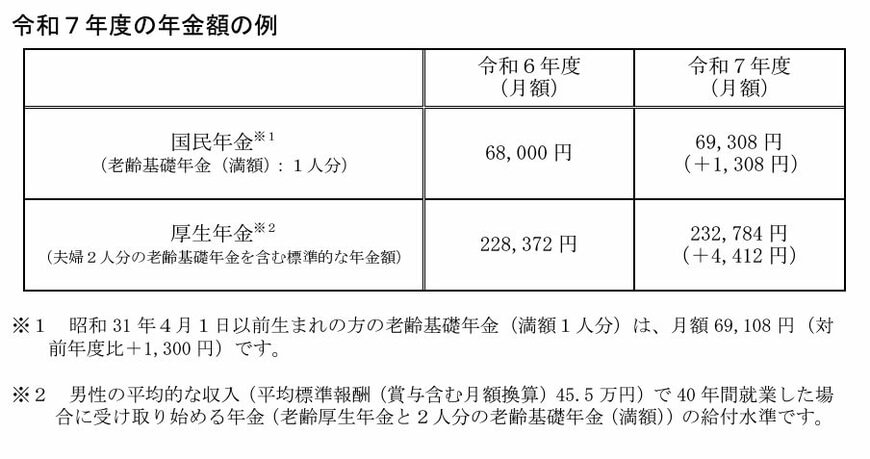 令和7年度の年金額の例

|  | 令和6年度（月額） | 令和7年度（月額） |
|---|---|---|
| 国民年金$^{※1}$（老齢基礎年金（満額）：1人分） | 68,000円 | 69,308円（＋1,308円） |
| 厚生年金$^{※2}$（夫婦2人分の老齢基礎年金を含む標準的な年金額） | 228,372円 | 232,784円（＋4,412円） |

※1　昭和31年4月1日以前生まれの方の老齢基礎年金（満額1人分）は、月額69,108円（対前年度比＋1,300円）です。

※2　男性の平均的な収入（平均標準報酬（賞与含む月額換算）45.5万円）で40年間就業した場合に受け取り始める年金（老齢厚生年金と2人分の老齢基礎年金（満額））の給付水準です。